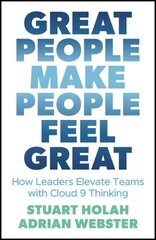 GREAT
PEOPLE
MAKE
PEOPLE
FEEL
GREAT

How Leaders Elevate Teams with Cloud 9 Thinking

STUART HOLAH
ADRIAN WEBSTER